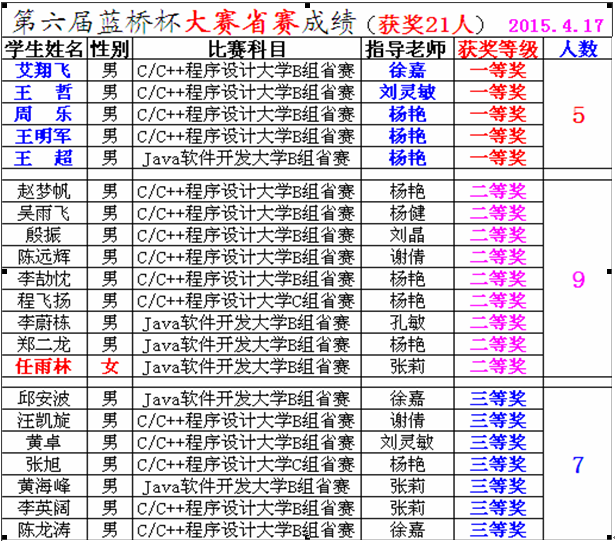 第六届蓝桥杯大赛省赛成绩（获奖21人） 2015.4.17

| 学生姓名 | 性别 | 比赛科目 | 指导老师 | 获奖等级 | 人数 |
|---|---|---|---|---|---|
| 艾翔飞 | 男 | C/C++程序设计大学B组省赛 | 徐嘉 | 一等奖 | 5 |
| 王　哲 | 男 | C/C++程序设计大学B组省赛 | 刘灵敏 | 一等奖 | |
| 周　乐 | 男 | C/C++程序设计大学B组省赛 | 杨艳 | 一等奖 | |
| 王明军 | 男 | C/C++程序设计大学B组省赛 | 杨艳 | 一等奖 | |
| 王　超 | 男 | Java软件开发大学B组省赛 | 杨艳 | 一等奖 | |
| | | | | | |
| 赵梦帆 | 男 | C/C++程序设计大学B组省赛 | 杨艳 | 二等奖 | 9 |
| 吴雨飞 | 男 | C/C++程序设计大学B组省赛 | 杨健 | 二等奖 | |
| 殷振 | 男 | C/C++程序设计大学B组省赛 | 刘晶 | 二等奖 | |
| 陈远辉 | 男 | C/C++程序设计大学B组省赛 | 谢倩 | 二等奖 | |
| 李劼忱 | 男 | C/C++程序设计大学B组省赛 | 杨艳 | 二等奖 | |
| 程飞扬 | 男 | C/C++程序设计大学C组省赛 | 杨艳 | 二等奖 | |
| 李蔚栋 | 男 | Java软件开发大学B组省赛 | 孔敏 | 二等奖 | |
| 郑二龙 | 男 | Java软件开发大学B组省赛 | 杨艳 | 二等奖 | |
| 任雨林 | 女 | Java软件开发大学B组省赛 | 张莉 | 二等奖 | |
| | | | | | |
| 邱安波 | 男 | Java软件开发大学B组省赛 | 徐嘉 | 三等奖 | 7 |
| 汪凯旋 | 男 | C/C++程序设计大学B组省赛 | 谢倩 | 三等奖 | |
| 黄卓 | 男 | C/C++程序设计大学B组省赛 | 刘灵敏 | 三等奖 | |
| 张旭 | 男 | C/C++程序设计大学C组省赛 | 杨艳 | 三等奖 | |
| 黄海峰 | 男 | Java软件开发大学B组省赛 | 张莉 | 三等奖 | |
| 李英阔 | 男 | Java软件开发大学B组省赛 | 张莉 | 三等奖 | |
| 陈龙涛 | 男 | C/C++程序设计大学B组省赛 | 徐嘉 | 三等奖 | |